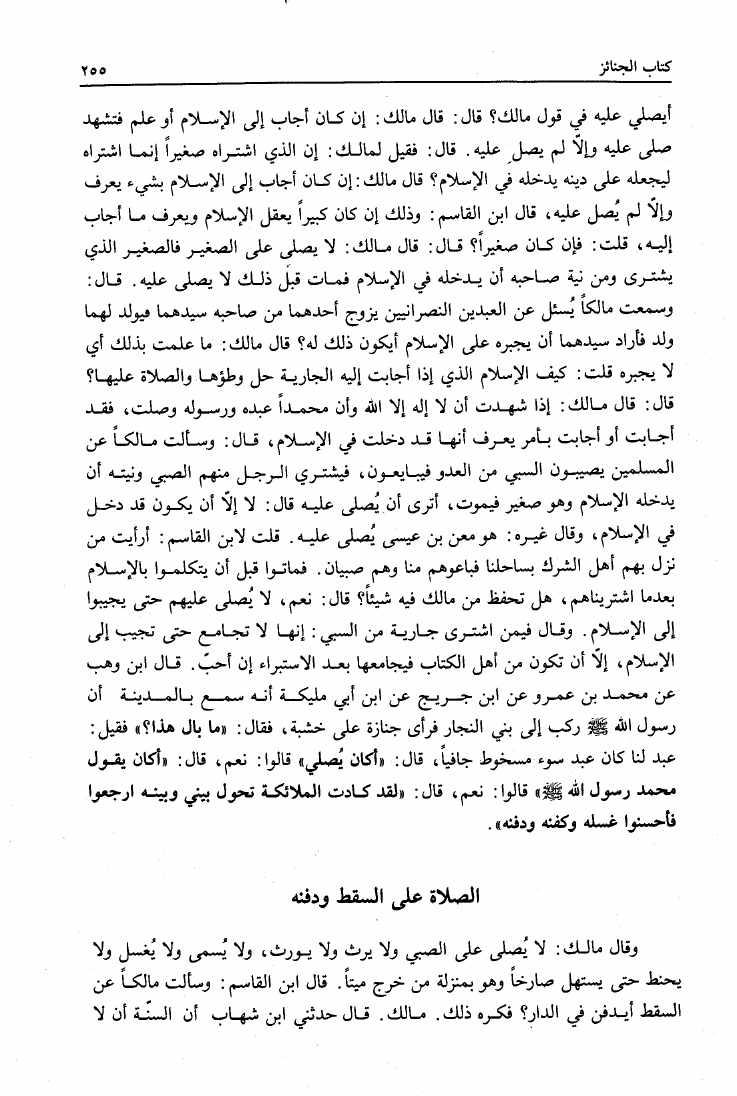 كتاب الجنائز ٢٥٥

أيصلي عليه في قول مالك؟ قال: قال مالك: إن كان أجاب إلى الإسلام أو علم فتشهد صلى عليه وإلاّ لم يصل عليه. قال: فقيل لمالك: إن الذي اشتراه صغيراً إنما اشتراه ليجعله على دينه يدخله في الإسلام؟ قال مالك: إن كان أجاب إلى الإسلام بشيء يعرف وإلاّ لم يُصل عليه، قال ابن القاسم: وذلك إن كان كبيراً يعقل الإسلام ويعرف ما أجاب إليه، قلت: فإن كان صغيراً؟ قال: قال مالك: لا يصلى على الصغير فالصغير الذي يشترى ومن نية صاحبه أن يدخله في الإسلام فمات قبل ذلك لا يصلى عليه. قال: وسمعت مالكاً يُسئل عن العبدين النصرانيين يزوج أحدهما من صاحبه سيدهما فيولد لهما ولد فأراد سيدهما أن يجبره على الإسلام أيكون ذلك له؟ قال مالك: ما علمت بذلك أي لا يجبره قلت: كيف الإسلام الذي إذا أجابت إليه الجارية حل وطؤها والصلاة عليها؟ قال: قال مالك: إذا شهدت أن لا إله إلا الله وأن محمداً عبده ورسوله وصلت، فقد أجابت أو أجابت بأمر يعرف أنها قد دخلت في الإسلام، قال: وسألت مالكاً عن المسلمين يصيبون السبي من العدو فيبايعون، فيشتري الرجل منهم الصبي ونيته أن يدخله الإسلام وهو صغير فيموت، أترى أن يُصلى عليه قال: لا إلاّ أن يكون قد دخل في الإسلام، وقال غيره: هو معن بن عيسى يُصلى عليه. قلت لابن القاسم: أرأيت من نزل بهم أهل الشرك بساحلنا فباعوهم منا وهم صبيان. فماتوا قبل أن يتكلموا بالإسلام بعدما اشتريناهم، هل تحفظ من مالك فيه شيئاً؟ قال: نعم، لا يُصلى عليهم حتى يجيبوا إلى الإسلام. وقال فيمن اشترى جارية من السبي: إنها لا تجامع حتى تجيب إلى الإسلام، إلاّ أن تكون من أهل الكتاب فيجامعها بعد الاستبراء إن أحبّ. قال ابن وهب عن محمد بن عمرو عن ابن جريج عن ابن أبي مليكة أنه سمع بالمدينة أن رسول الله ﷺ ركب إلى بني النجار فرأى جنازة على خشبة، فقال: «ما بال هذا؟» فقيل: عبد لنا كان عبد سوء مسخوط جافياً، قال: «أكان يُصلي» قالوا: نعم، قال: «أكان يقول محمد رسول الله ﷺ» قالوا: نعم، قال: «لقد كادت الملائكة تحول بيني وبينه ارجعوا فأحسنوا غسله وكفنه ودفنه».

الصلاة على السقط ودفنه

وقال مالك: لا يُصلى على الصبي ولا يرث ولا يورث، ولا يُسمى ولا يُغسل ولا يحنط حتى يستهل صارخاً وهو بمنزلة من خرج ميتاً. قال ابن القاسم: وسألت مالكاً عن السقط أيدفن في الدار؟ فكره ذلك. مالك. قال حدثني ابن شهاب أن السنّة أن لا